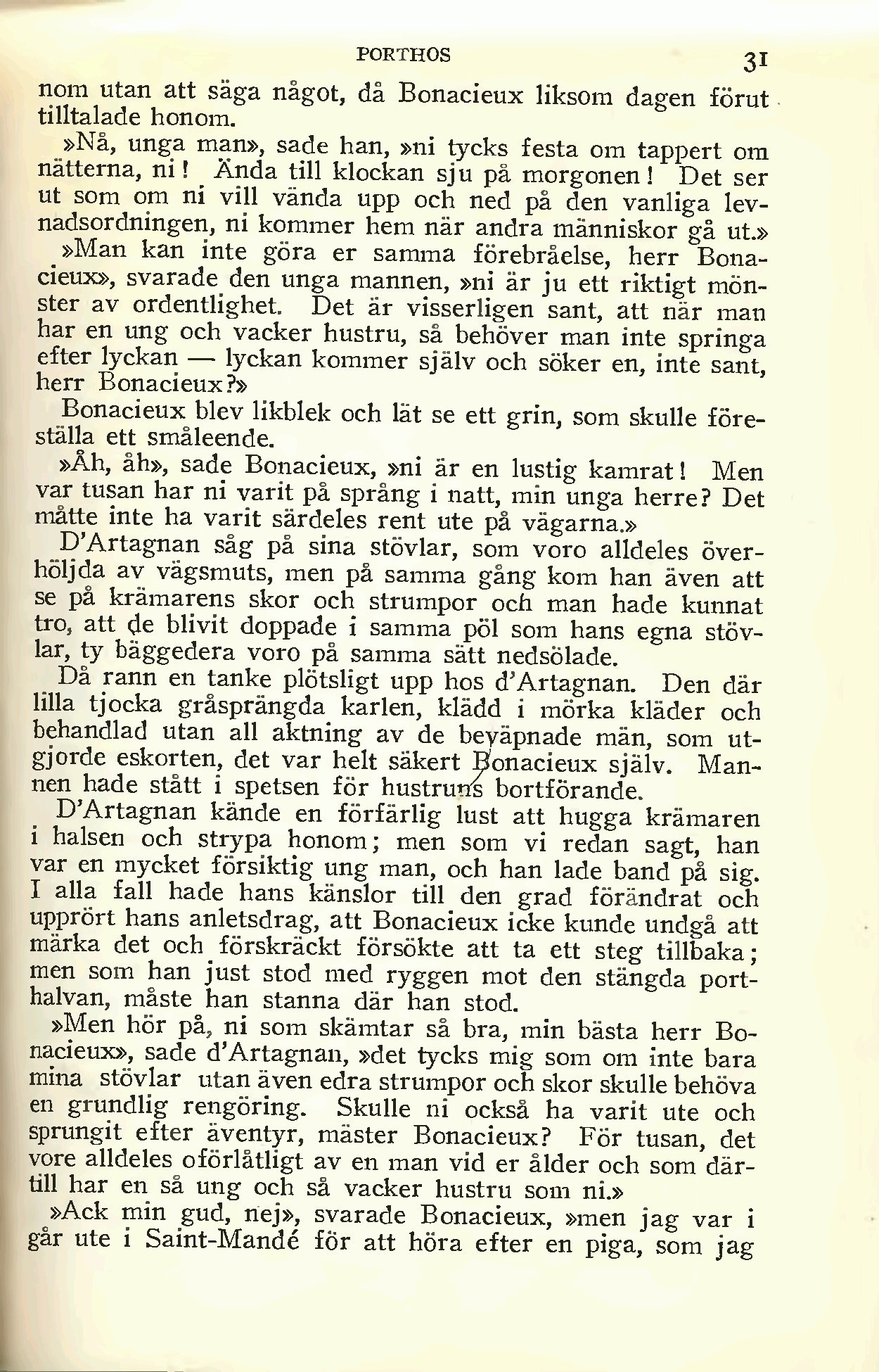 PORTHOS 31

nom utan att säga något, då Bonacieux liksom dagen förut tilltalade honom.

»Nå, unga man», sade han, »ni tycks festa om tappert om nätterna, ni! Ända till klockan sju på morgonen! Det ser ut som om ni vill vända upp och ned på den vanliga levnadsordningen, ni kommer hem när andra människor gå ut.»

»Man kan inte göra er samma förebråelse, herr Bonacieux», svarade den unga mannen, »ni är ju ett riktigt mönster av ordentlighet. Det är visserligen sant, att när man har en ung och vacker hustru, så behöver man inte springa efter lyckan — lyckan kommer själv och söker en, inte sant, herr Bonacieux?»

Bonacieux blev likblek och lät se ett grin, som skulle föreställa ett småleende.

»Åh, åh», sade Bonacieux, »ni är en lustig kamrat! Men var tusan har ni varit på språng i natt, min unga herre? Det måtte inte ha varit särdeles rent ute på vägarna.»

D'Artagnan såg på sina stövlar, som voro alldeles överhöljda av vägsmuts, men på samma gång kom han även att se på krämarens skor och strumpor och man hade kunnat tro, att de blivit doppade i samma pöl som hans egna stövlar, ty bäggedera voro på samma sätt nedsölade.

Då rann en tanke plötsligt upp hos d'Artagnan. Den där lilla tjocka gråsprängda karlen, klädd i mörka kläder och behandlad utan all aktning av de beväpnade män, som utgjorde eskorten, det var helt säkert Bonacieux själv. Mannen hade stått i spetsen för hustruns bortförande.

D'Artagnan kände en förfärlig lust att hugga krämaren i halsen och strypa honom; men som vi redan sagt, han var en mycket försiktig ung man, och han lade band på sig. I alla fall hade hans känslor till den grad förändrat och upprört hans anletsdrag, att Bonacieux icke kunde undgå att märka det och förskräckt försökte att ta ett steg tillbaka; men som han just stod med ryggen mot den stängda porthalvan, måste han stanna där han stod.

»Men hör på, ni som skämtar så bra, min bästa herr Bonacieux», sade d'Artagnan, »det tycks mig som om inte bara mina stövlar utan även edra strumpor och skor skulle behöva en grundlig rengöring. Skulle ni också ha varit ute och sprungit efter äventyr, mäster Bonacieux? För tusan, det vore alldeles oförlåtligt av en man vid er ålder och som därtill har en så ung och så vacker hustru som ni.»

»Ack min gud, nej», svarade Bonacieux, »men jag var i går ute i Saint-Mandé för att höra efter en piga, som jag